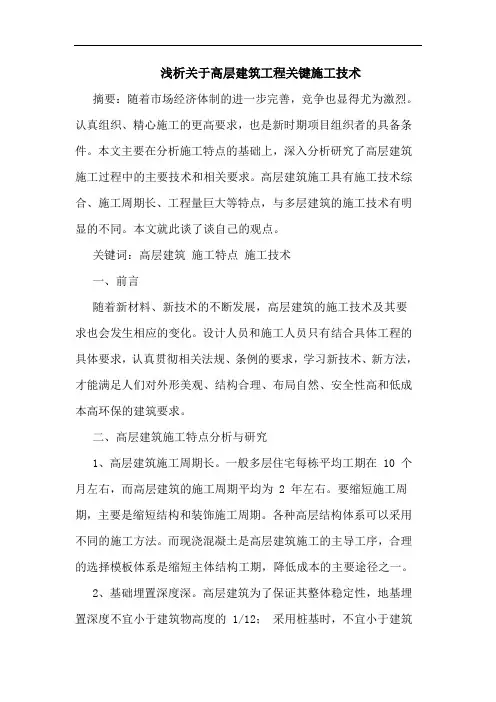 浅析关于高层建筑工程关键施工技术

摘要：随着市场经济体制的进一步完善，竞争也显得尤为激烈。认真组织、精心施工的更高要求，也是新时期项目组织者的具备条件。本文主要在分析施工特点的基础上，深入分析研究了高层建筑施工过程中的主要技术和相关要求。高层建筑施工具有施工技术综合、施工周期长、工程量巨大等特点，与多层建筑的施工技术有明显的不同。本文就此谈了谈自己的观点。

关键词：高层建筑 施工特点 施工技术

一、前言

随着新材料、新技术的不断发展，高层建筑的施工技术及其要求也会发生相应的变化。设计人员和施工人员只有结合具体工程的具体要求，认真贯彻相关法规、条例的要求，学习新技术、新方法，才能满足人们对外形美观、结构合理、布局自然、安全性高和低成本高环保的建筑要求。

二、高层建筑施工特点分析与研究

1、高层建筑施工周期长。一般多层住宅每栋平均工期在 10 个月左右，而高层建筑的施工周期平均为 2 年左右。要缩短施工周期，主要是缩短结构和装饰施工周期。各种高层结构体系可以采用不同的施工方法。而现浇混凝土是高层建筑施工的主导工序，合理的选择模板体系是缩短主体结构工期，降低成本的主要途径之一。

2、基础埋置深度深。高层建筑为了保证其整体稳定性，地基埋置深度不宜小于建筑物高度的 1/12； 采用桩基时，不宜小于建筑